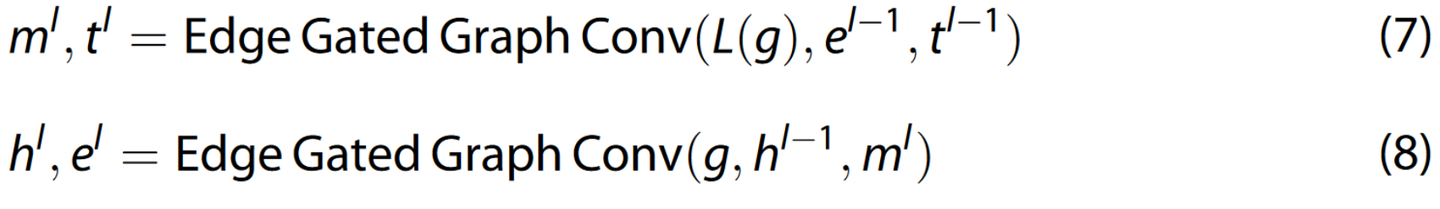 $m^l, t^l = \text{Edge Gated Graph Conv}(L(g), e^{l-1}, t^{l-1})$ (7)

$h^l, e^l = \text{Edge Gated Graph Conv}(g, h^{l-1}, m^l)$ (8)